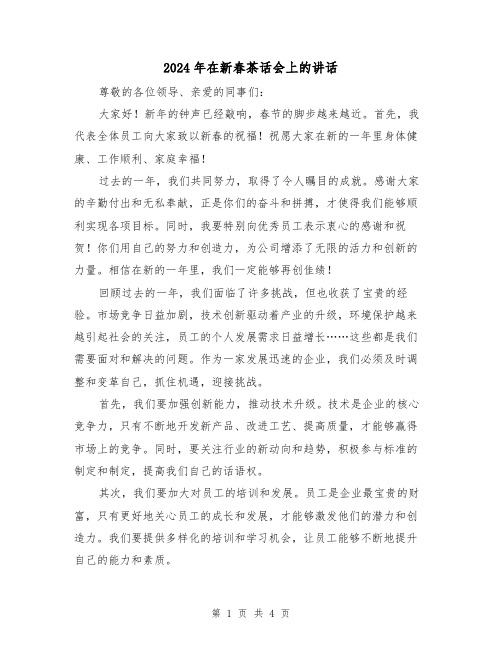 2024年在新春茶话会上的讲话

尊敬的各位领导、亲爱的同事们：

大家好！新年的钟声已经敲响，春节的脚步越来越近。首先，我代表全体员工向大家致以新春的祝福！祝愿大家在新的一年里身体健康、工作顺利、家庭幸福！

过去的一年，我们共同努力，取得了令人瞩目的成就。感谢大家的辛勤付出和无私奉献，正是你们的奋斗和拼搏，才使得我们能够顺利实现各项目标。同时，我要特别向优秀员工表示衷心的感谢和祝贺！你们用自己的努力和创造力，为公司增添了无限的活力和创新的力量。相信在新的一年里，我们一定能够再创佳绩！

回顾过去的一年，我们面临了许多挑战，但也收获了宝贵的经验。市场竞争日益加剧，技术创新驱动着产业的升级，环境保护越来越引起社会的关注，员工的个人发展需求日益增长……这些都是我们需要面对和解决的问题。作为一家发展迅速的企业，我们必须及时调整和变革自己，抓住机遇，迎接挑战。

首先，我们要加强创新能力，推动技术升级。技术是企业的核心竞争力，只有不断地开发新产品、改进工艺、提高质量，才能够赢得市场上的竞争。同时，要关注行业的新动向和趋势，积极参与标准的制定和制定，提高我们自己的话语权。

其次，我们要加大对员工的培训和发展。员工是企业最宝贵的财富，只有更好地关心员工的成长和发展，才能够激发他们的潜力和创造力。我们要提供多样化的培训和学习机会，让员工能够不断地提升自己的能力和素质。

第 1 页 共 4 页